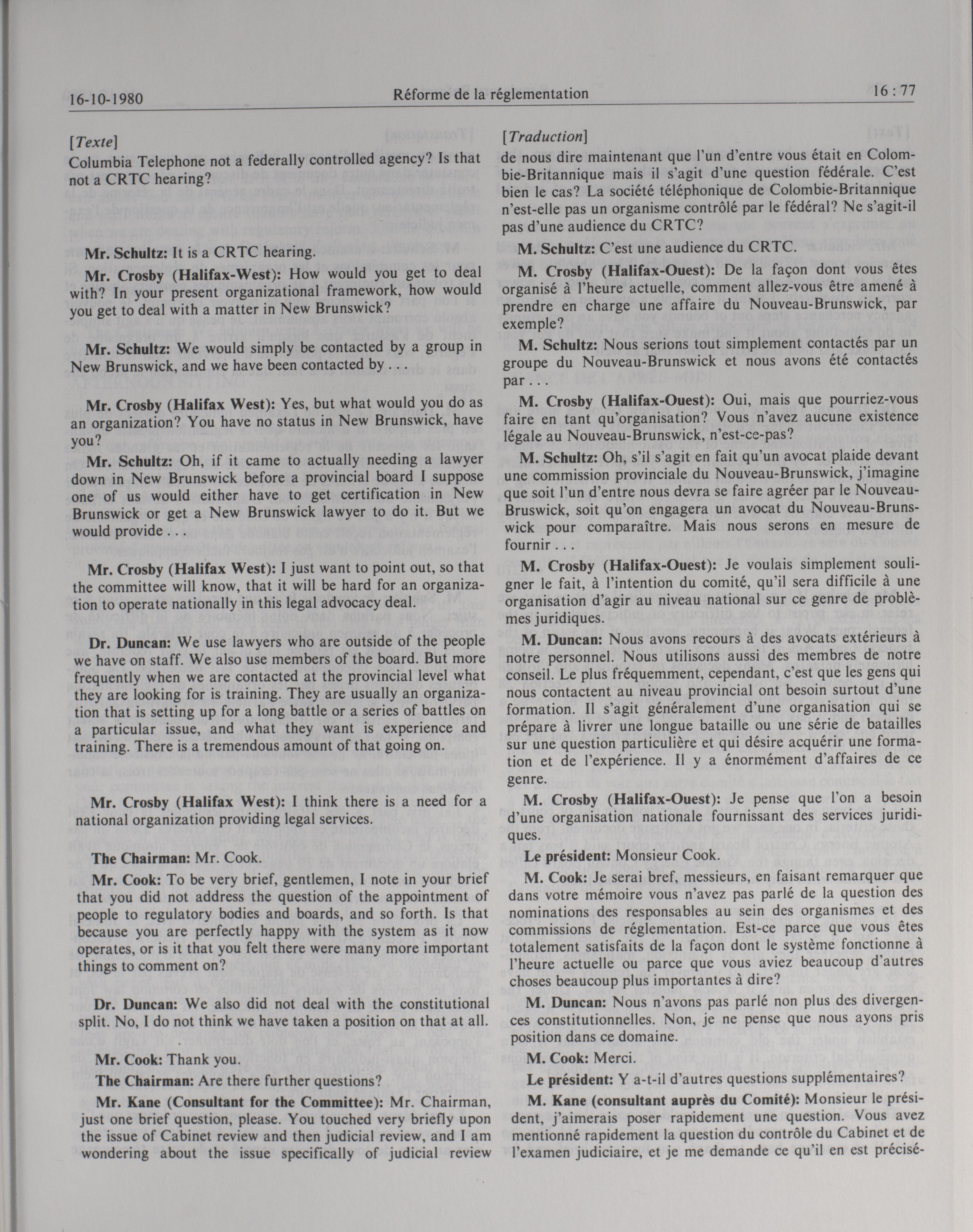 16-10-1980 Réforme de la réglementation 16 : 77

[Texte]
Columbia Telephone not a federally controlled agency? Is that not a CRTC hearing?

Mr. Schultz: It is a CRTC hearing.

Mr. Crosby (Halifax-West): How would you get to deal with? In your present organizational framework, how would you get to deal with a matter in New Brunswick?

Mr. Schultz: We would simply be contacted by a group in New Brunswick, and we have been contacted by . . .

Mr. Crosby (Halifax West): Yes, but what would you do as an organization? You have no status in New Brunswick, have you?

Mr. Schultz: Oh, if it came to actually needing a lawyer down in New Brunswick before a provincial board I suppose one of us would either have to get certification in New Brunswick or get a New Brunswick lawyer to do it. But we would provide . . .

Mr. Crosby (Halifax West): I just want to point out, so that the committee will know, that it will be hard for an organization to operate nationally in this legal advocacy deal.

Dr. Duncan: We use lawyers who are outside of the people we have on staff. We also use members of the board. But more frequently when we are contacted at the provincial level what they are looking for is training. They are usually an organization that is setting up for a long battle or a series of battles on a particular issue, and what they want is experience and training. There is a tremendous amount of that going on.

Mr. Crosby (Halifax West): I think there is a need for a national organization providing legal services.

The Chairman: Mr. Cook.

Mr. Cook: To be very brief, gentlemen, I note in your brief that you did not address the question of the appointment of people to regulatory bodies and boards, and so forth. Is that because you are perfectly happy with the system as it now operates, or is it that you felt there were many more important things to comment on?

Dr. Duncan: We also did not deal with the constitutional split. No, I do not think we have taken a position on that at all.

Mr. Cook: Thank you.

The Chairman: Are there further questions?

Mr. Kane (Consultant for the Committee): Mr. Chairman, just one brief question, please. You touched very briefly upon the issue of Cabinet review and then judicial review, and I am wondering about the issue specifically of judicial review

[Traduction]
de nous dire maintenant que l'un d'entre vous était en Colombie-Britannique mais il s'agit d'une question fédérale. C'est bien le cas? La société téléphonique de Colombie-Britannique n'est-elle pas un organisme contrôlé par le fédéral? Ne s'agit-il pas d'une audience du CRTC?

M. Schultz: C'est une audience du CRTC.

M. Crosby (Halifax-Ouest): De la façon dont vous êtes organisé à l'heure actuelle, comment allez-vous être amené à prendre en charge une affaire du Nouveau-Brunswick, par exemple?

M. Schultz: Nous serions tout simplement contactés par un groupe du Nouveau-Brunswick et nous avons été contactés par . . .

M. Crosby (Halifax-Ouest): Oui, mais que pourriez-vous faire en tant qu'organisation? Vous n'avez aucune existence légale au Nouveau-Brunswick, n'est-ce-pas?

M. Schultz: Oh, s'il s'agit en fait qu'un avocat plaide devant une commission provinciale du Nouveau-Brunswick, j'imagine que soit l'un d'entre nous devra se faire agréer par le Nouveau-Bruswick, soit qu'on engagera un avocat du Nouveau-Brunswick pour comparaître. Mais nous serons en mesure de fournir . . .

M. Crosby (Halifax-Ouest): Je voulais simplement souligner le fait, à l'intention du comité, qu'il sera difficile à une organisation d'agir au niveau national sur ce genre de problèmes juridiques.

M. Duncan: Nous avons recours à des avocats extérieurs à notre personnel. Nous utilisons aussi des membres de notre conseil. Le plus fréquemment, cependant, c'est que les gens qui nous contactent au niveau provincial ont besoin surtout d'une formation. Il s'agit généralement d'une organisation qui se prépare à livrer une longue bataille ou une série de batailles sur une question particulière et qui désire acquérir une formation et de l'expérience. Il y a énormément d'affaires de ce genre.

M. Crosby (Halifax-Ouest): Je pense que l'on a besoin d'une organisation nationale fournissant des services juridiques.

Le président: Monsieur Cook.

M. Cook: Je serai bref, messieurs, en faisant remarquer que dans votre mémoire vous n'avez pas parlé de la question des nominations des responsables au sein des organismes et des commissions de réglementation. Est-ce parce que vous êtes totalement satisfaits de la façon dont le système fonctionne à l'heure actuelle ou parce que vous aviez beaucoup d'autres choses beaucoup plus importantes à dire?

M. Duncan: Nous n'avons pas parlé non plus des divergences constitutionnelles. Non, je ne pense que nous ayons pris position dans ce domaine.

M. Cook: Merci.

Le président: Y a-t-il d'autres questions supplémentaires?

M. Kane (consultant auprès du Comité): Monsieur le président, j'aimerais poser rapidement une question. Vous avez mentionné rapidement la question du contrôle du Cabinet et de l'examen judiciaire, et je me demande ce qu'il en est précisé-